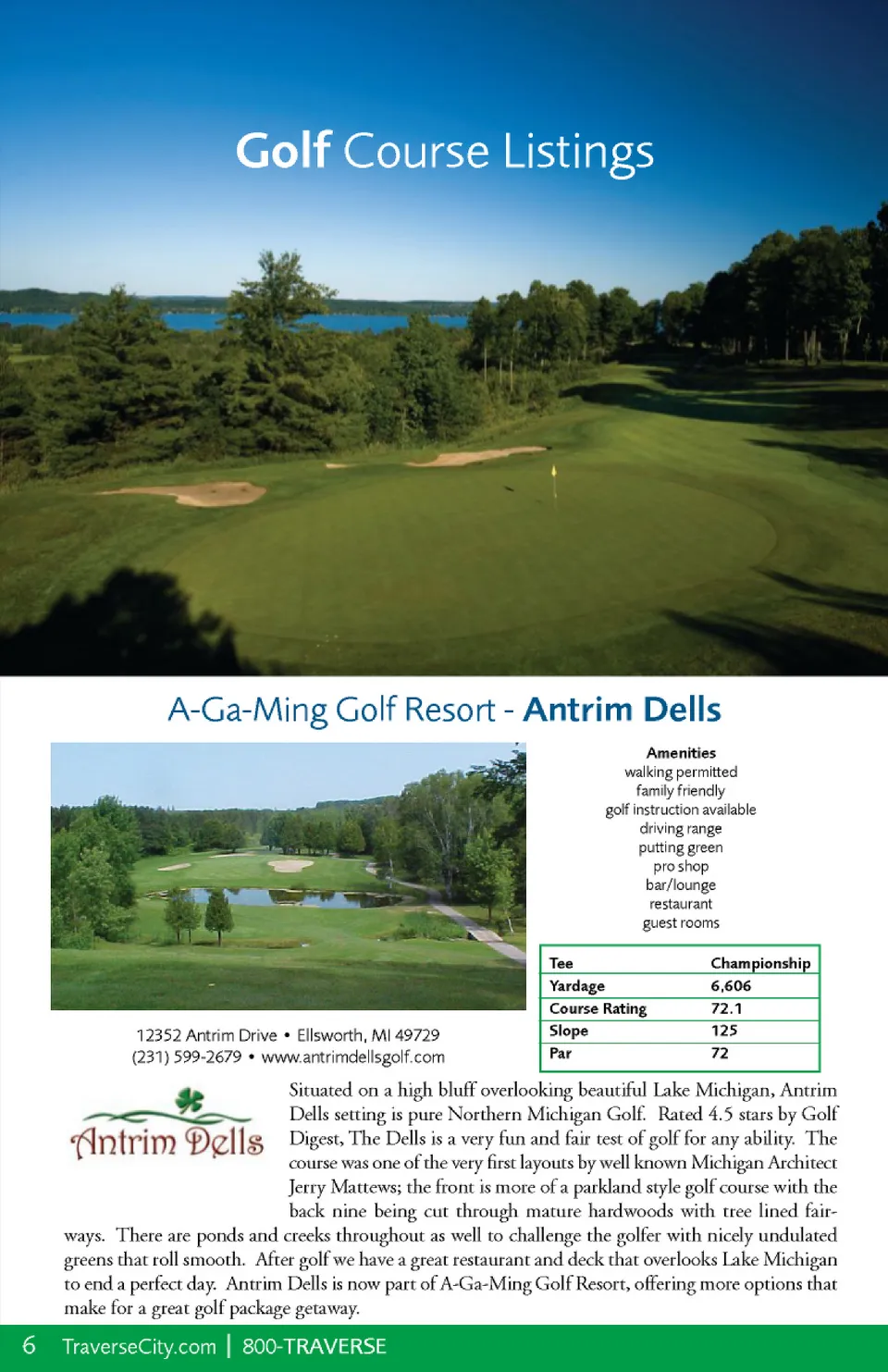 Golf Course Listings

A-Ga-Ming Golf Resort - Antrim Dells

Amenities
walking permitted
family friendly
golf instruction available
driving range
putting green
pro shop
bar/lounge
restaurant
guest rooms

| Tee | Championship |
|---|---|
| Yardage | 6,606 |
| Course Rating | 72.1 |
| Slope | 125 |
| Par | 72 |

12352 Antrim Drive • Ellsworth, MI 49729
(231) 599-2679 • www.antrimdellsgolf.com

Antrim Dells

Situated on a high bluff overlooking beautiful Lake Michigan, Antrim Dells setting is pure Northern Michigan Golf. Rated 4.5 stars by Golf Digest, The Dells is a very fun and fair test of golf for any ability. The course was one of the very first layouts by well known Michigan Architect Jerry Mattews; the front is more of a parkland style golf course with the back nine being cut through mature hardwoods with tree lined fairways. There are ponds and creeks throughout as well to challenge the golfer with nicely undulated greens that roll smooth. After golf we have a great restaurant and deck that overlooks Lake Michigan to end a perfect day. Antrim Dells is now part of A-Ga-Ming Golf Resort, offering more options that make for a great golf package getaway.

6 TraverseCity.com | 800-TRAVERSE